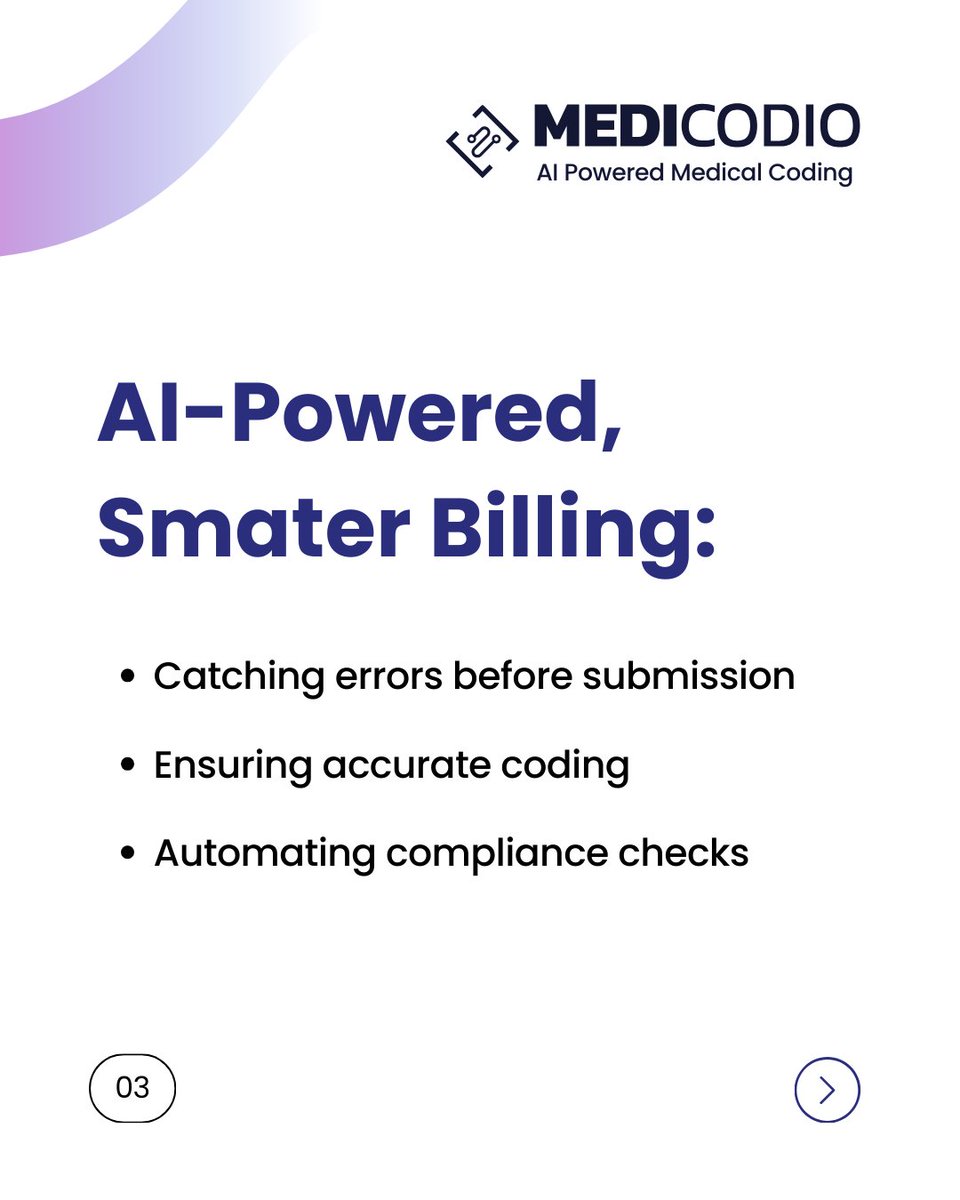 MEDICODIO
AI Powered Medical Coding

AI-Powered, Smater Billing:

• Catching errors before submission
• Ensuring accurate coding
• Automating compliance checks

03